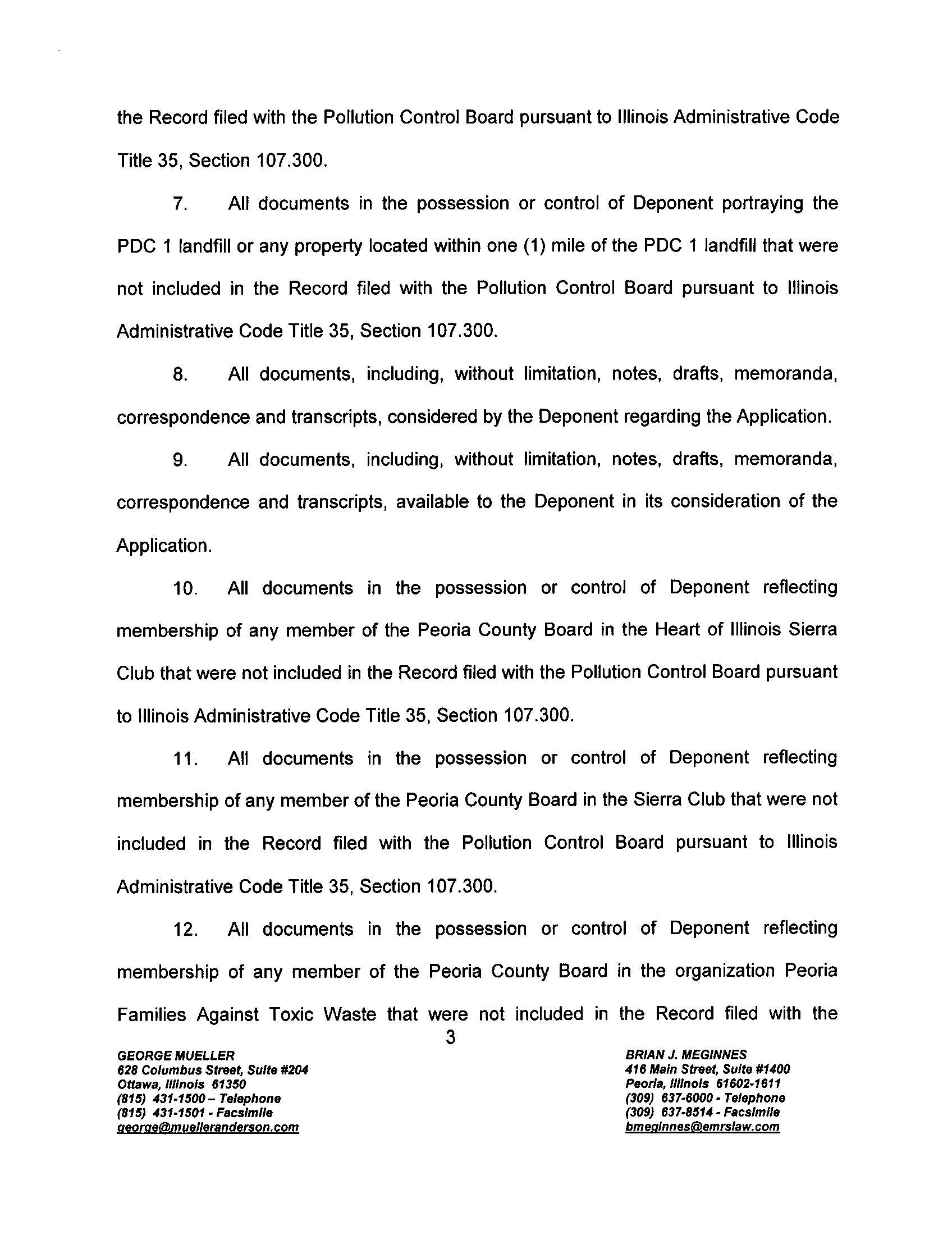 the Record filed with the Pollution Control Board pursuant to Illinois Administrative Code Title 35, Section 107.300.

7. All documents in the possession or control of Deponent portraying the PDC 1 landfill or any property located within one (1) mile of the PDC 1 landfill that were not included in the Record filed with the Pollution Control Board pursuant to Illinois Administrative Code Title 35, Section 107.300.

8. All documents, including, without limitation, notes, drafts, memoranda, correspondence and transcripts, considered by the Deponent regarding the Application.

9. All documents, including, without limitation, notes, drafts, memoranda, correspondence and transcripts, available to the Deponent in its consideration of the Application.

10. All documents in the possession or control of Deponent reflecting membership of any member of the Peoria County Board in the Heart of Illinois Sierra Club that were not included in the Record filed with the Pollution Control Board pursuant to Illinois Administrative Code Title 35, Section 107.300.

11. All documents in the possession or control of Deponent reflecting membership of any member of the Peoria County Board in the Sierra Club that were not included in the Record filed with the Pollution Control Board pursuant to Illinois Administrative Code Title 35, Section 107.300.

12. All documents in the possession or control of Deponent reflecting membership of any member of the Peoria County Board in the organization Peoria Families Against Toxic Waste that were not included in the Record filed with the

3

GEORGE MUELLER
628 Columbus Street, Suite #204
Ottawa, Illinois 61350
(815) 431-1500 – Telephone
(815) 431-1501 - Facsimile
george@muelleranderson.com

BRIAN J. MEGINNES
416 Main Street, Suite #1400
Peoria, Illinois 61602-1611
(309) 637-6000 - Telephone
(309) 637-8514 - Facsimile
bmeginnes@emrslaw.com